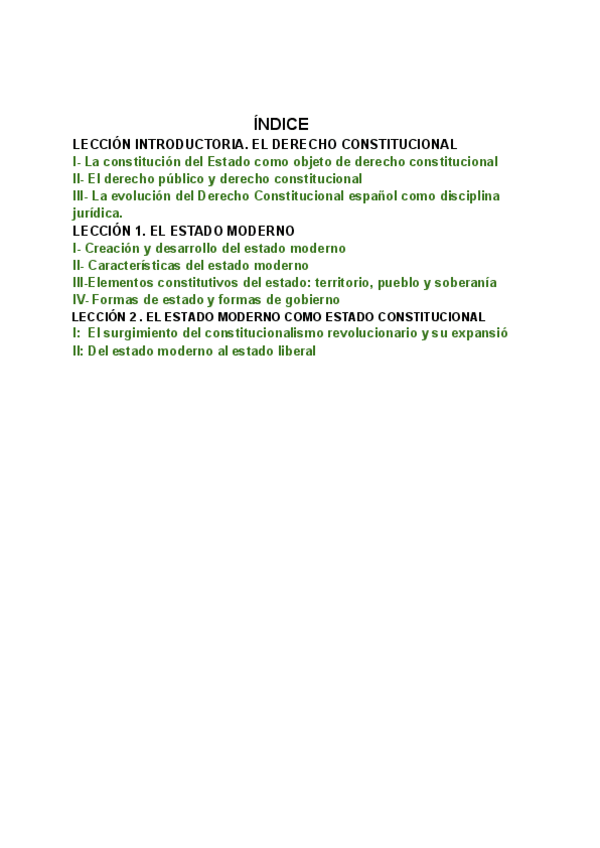 ÍNDICE

LECCIÓN INTRODUCTORIA. EL DERECHO CONSTITUCIONAL
I- La constitución del Estado como objeto de derecho constitucional
II- El derecho público y derecho constitucional
III- La evolución del Derecho Constitucional español como disciplina jurídica.

LECCIÓN 1. EL ESTADO MODERNO
I- Creación y desarrollo del estado moderno
II- Características del estado moderno
III-Elementos constitutivos del estado: territorio, pueblo y soberanía
IV- Formas de estado y formas de gobierno

LECCIÓN 2 . EL ESTADO MODERNO COMO ESTADO CONSTITUCIONAL
I: El surgimiento del constitucionalismo revolucionario y su expansió
II: Del estado moderno al estado liberal